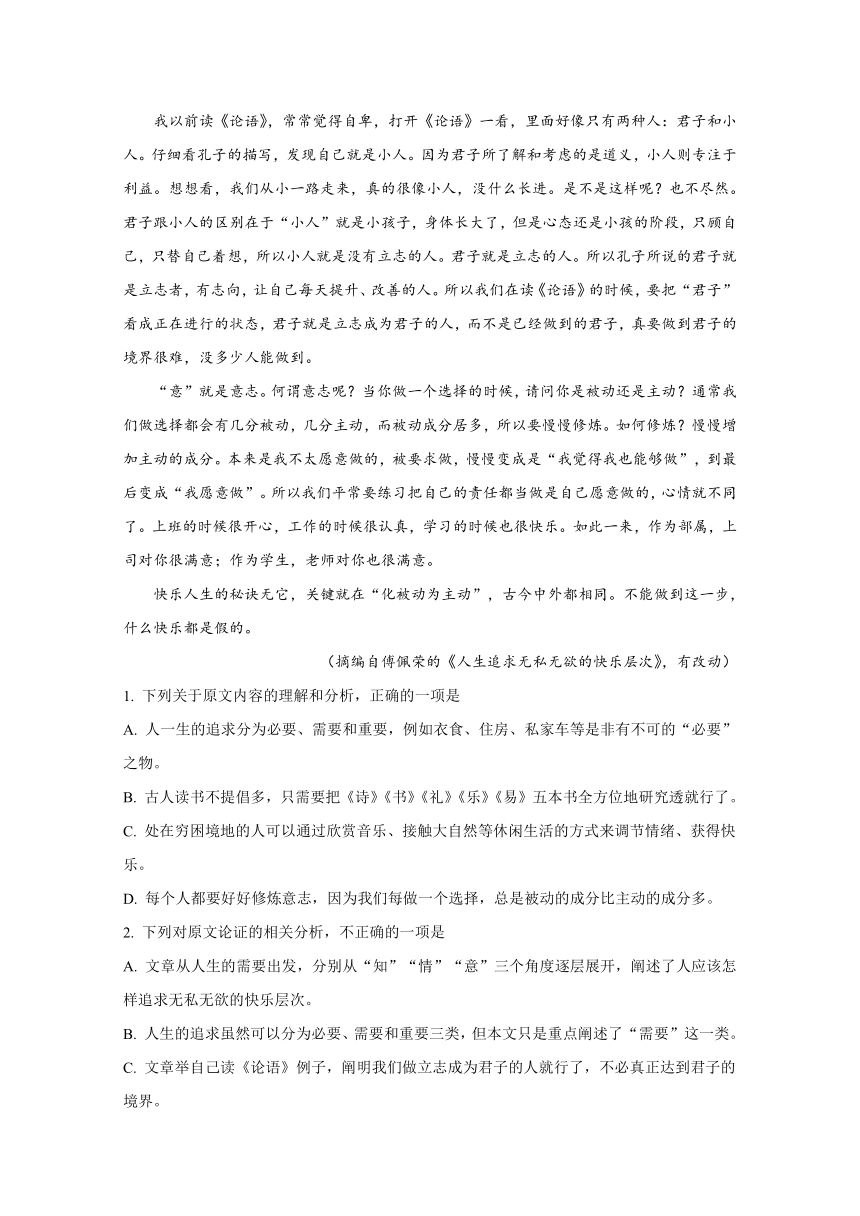 我以前读《论语》，常常觉得自卑，打开《论语》一看，里面好像只有两种人：君子和小人。仔细看孔子的描写，发现自己就是小人。因为君子所了解和考虑的是道义，小人则专注于利益。想想看，我们从小一路走来，真的很像小人，没什么长进。是不是这样呢？也不尽然。君子跟小人的区别在于“小人”就是小孩子，身体长大了，但是心态还是小孩的阶段，只顾自己，只替自己着想，所以小人就是没有立志的人。君子就是立志的人。所以孔子所说的君子就是立志者，有志向，让自己每天提升、改善的人。所以我们在读《论语》的时候，要把“君子”看成正在进行的状态，君子就是立志成为君子的人，而不是已经做到的君子，真要做到君子的境界很难，没多少人能做到。

“意”就是意志。何谓意志呢？当你做一个选择的时候，请问你是被动还是主动？通常我们做选择都会有几分被动，几分主动，而被动成分居多，所以要慢慢修炼。如何修炼？慢慢增加主动的成分。本来是我不太愿意做的，被要求做，慢慢变成是“我觉得我也能够做”，到最后变成“我愿意做”。所以我们平常要练习把自己的责任都当做是自己愿意做的，心情就不同了。上班的时候很开心，工作的时候很认真，学习的时候也很快乐。如此一来，作为部属，上司对你很满意；作为学生，老师对你也很满意。

快乐人生的秘诀无它，关键就在“化被动为主动”，古今中外都相同。不能做到这一步，什么快乐都是假的。

（摘编自傅佩荣的《人生追求无私无欲的快乐层次》，有改动）

1. 下列关于原文内容的理解和分析，正确的一项是

A. 人一生的追求分为必要、需要和重要，例如衣食、住房、私家车等是非有不可的“必要”之物。

B. 古人读书不提倡多，只需要把《诗》《书》《礼》《乐》《易》五本书全方位地研究透就行了。

C. 处在穷困境地的人可以通过欣赏音乐、接触大自然等休闲生活的方式来调节情绪、获得快乐。

D. 每个人都要好好修炼意志，因为我们每做一个选择，总是被动的成分比主动的成分多。

2. 下列对原文论证的相关分析，不正确的一项是

A. 文章从人生的需要出发，分别从“知”“情”“意”三个角度逐层展开，阐述了人应该怎样追求无私无欲的快乐层次。

B. 人生的追求虽然可以分为必要、需要和重要三类，但本文只是重点阐述了“需要”这一类。

C. 文章举自己读《论语》例子，阐明我们做立志成为君子的人就行了，不必真正达到君子的境界。